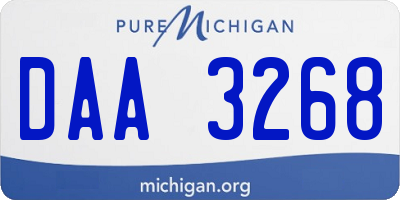 PURE MICHIGAN

DAA 3268

michigan.org